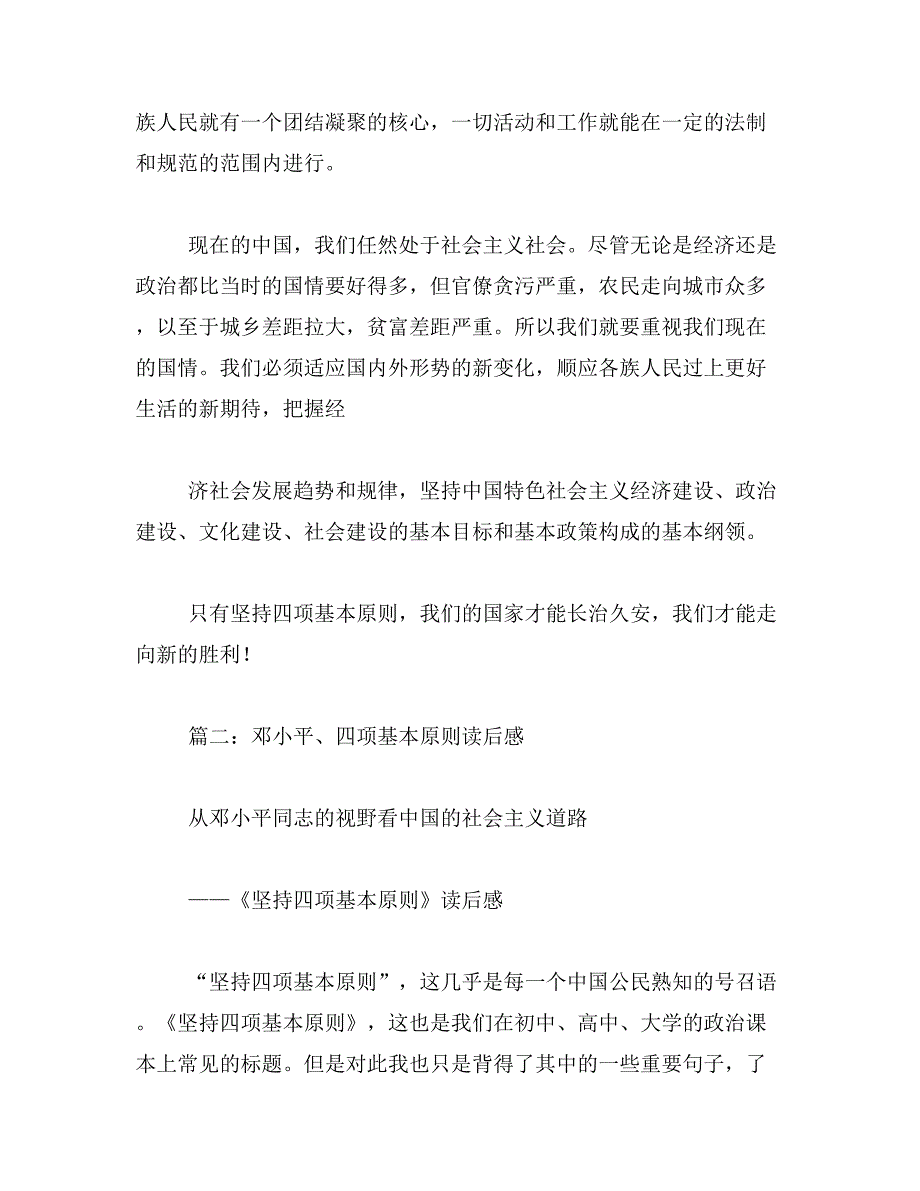 族人民就有一个团结凝聚的核心，一切活动和工作就能在一定的法制和规范的范围内进行。

现在的中国，我们任然处于社会主义社会。尽管无论是经济还是政治都比当时的国情要好得多，但官僚贪污严重，农民走向城市众多，以至于城乡差距拉大，贫富差距严重。所以我们就要重视我们现在的国情。我们必须适应国内外形势的新变化，顺应各族人民过上更好生活的新期待，把握经

济社会发展趋势和规律，坚持中国特色社会主义经济建设、政治建设、文化建设、社会建设的基本目标和基本政策构成的基本纲领。

只有坚持四项基本原则，我们的国家才能长治久安，我们才能走向新的胜利！

篇二：邓小平、四项基本原则读后感

从邓小平同志的视野看中国的社会主义道路

——《坚持四项基本原则》读后感

“坚持四项基本原则”，这几乎是每一个中国公民熟知的号召语。《坚持四项基本原则》，这也是我们在初中、高中、大学的政治课本上常见的标题。但是对此我也只是背得了其中的一些重要句子，了